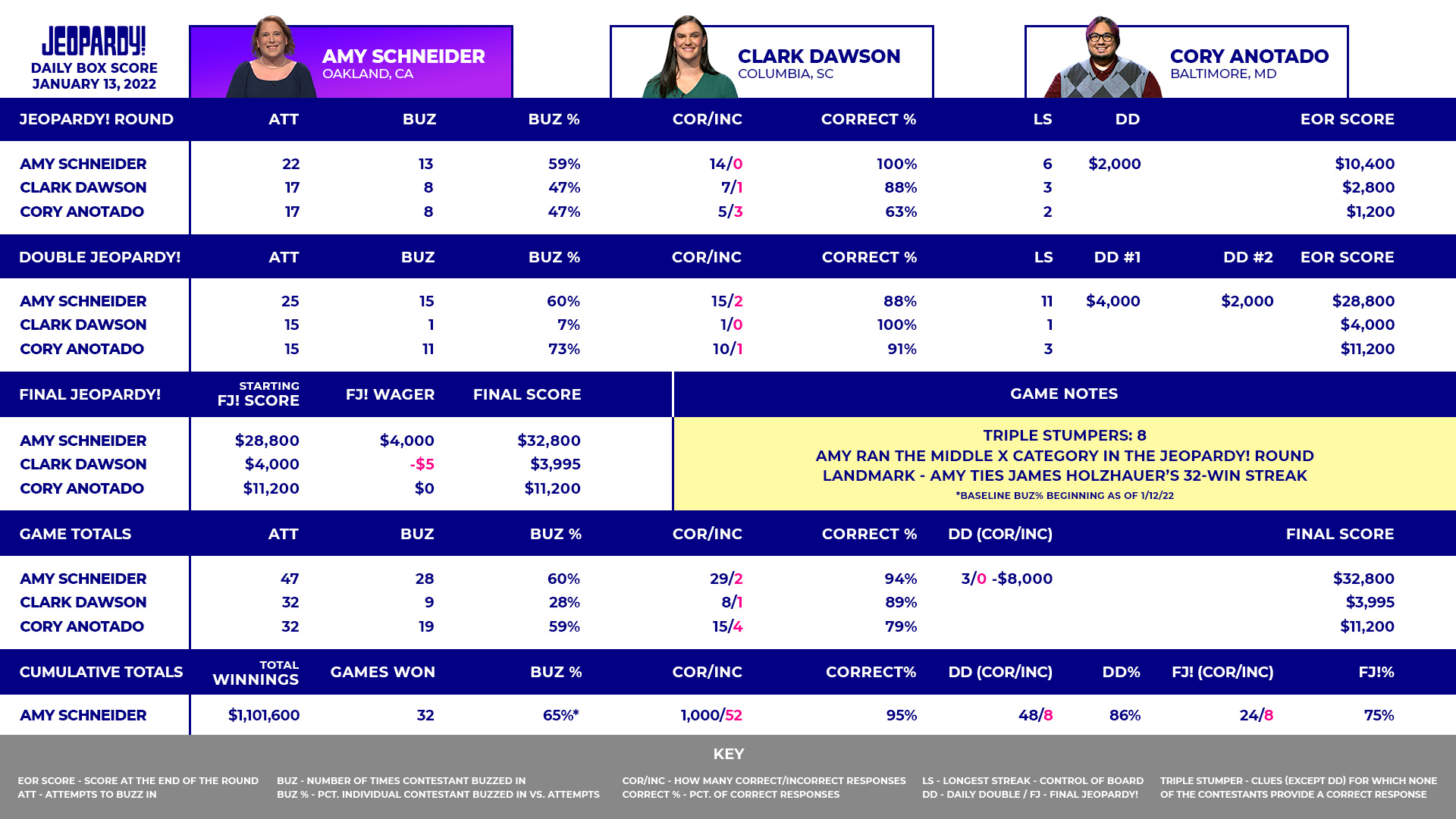 JEOPARDY!
DAILY BOX SCORE
JANUARY 13, 2022

AMY SCHNEIDER
OAKLAND, CA

CLARK DAWSON
COLUMBIA, SC

CORY ANOTADO
BALTIMORE, MD

| JEOPARDY! ROUND | ATT | BUZ | BUZ % | COR/INC | CORRECT % | LS | DD | EOR SCORE |
|---|---|---|---|---|---|---|---|---|
| AMY SCHNEIDER | 22 | 13 | 59% | 14/0 | 100% | 6 | $2,000 | $10,400 |
| CLARK DAWSON | 17 | 8 | 47% | 7/1 | 88% | 3 | | $2,800 |
| CORY ANOTADO | 17 | 8 | 47% | 5/3 | 63% | 2 | | $1,200 |

| DOUBLE JEOPARDY! | ATT | BUZ | BUZ % | COR/INC | CORRECT % | LS | DD #1 | DD #2 | EOR SCORE |
|---|---|---|---|---|---|---|---|---|---|
| AMY SCHNEIDER | 25 | 15 | 60% | 15/2 | 88% | 11 | $4,000 | $2,000 | $28,800 |
| CLARK DAWSON | 15 | 1 | 7% | 1/0 | 100% | 1 | | | $4,000 |
| CORY ANOTADO | 15 | 11 | 73% | 10/1 | 91% | 3 | | | $11,200 |

| FINAL JEOPARDY! | STARTING FJ! SCORE | FJ! WAGER | FINAL SCORE |
|---|---|---|---|
| AMY SCHNEIDER | $28,800 | $4,000 | $32,800 |
| CLARK DAWSON | $4,000 | -$5 | $3,995 |
| CORY ANOTADO | $11,200 | $0 | $11,200 |

GAME NOTES
TRIPLE STUMPERS: 8
AMY RAN THE MIDDLE X CATEGORY IN THE JEOPARDY! ROUND
LANDMARK - AMY TIES JAMES HOLZHAUER'S 32-WIN STREAK
*BASELINE BUZ% BEGINNING AS OF 1/12/22

| GAME TOTALS | ATT | BUZ | BUZ % | COR/INC | CORRECT % | DD (COR/INC) | FINAL SCORE |
|---|---|---|---|---|---|---|---|
| AMY SCHNEIDER | 47 | 28 | 60% | 29/2 | 94% | 3/0 -$8,000 | $32,800 |
| CLARK DAWSON | 32 | 9 | 28% | 8/1 | 89% | | $3,995 |
| CORY ANOTADO | 32 | 19 | 59% | 15/4 | 79% | | $11,200 |

| CUMULATIVE TOTALS | TOTAL WINNINGS | GAMES WON | BUZ % | COR/INC | CORRECT% | DD (COR/INC) | DD% | FJ! (COR/INC) | FJ!% |
|---|---|---|---|---|---|---|---|---|---|
| AMY SCHNEIDER | $1,101,600 | 32 | 65%* | 1,000/52 | 95% | 48/8 | 86% | 24/8 | 75% |

KEY
EOR SCORE - SCORE AT THE END OF THE ROUND
ATT - ATTEMPTS TO BUZZ IN
BUZ - NUMBER OF TIMES CONTESTANT BUZZED IN
BUZ % - PCT. INDIVIDUAL CONTESTANT BUZZED IN VS. ATTEMPTS
COR/INC - HOW MANY CORRECT/INCORRECT RESPONSES
CORRECT % - PCT. OF CORRECT RESPONSES
LS - LONGEST STREAK - CONTROL OF BOARD
DD - DAILY DOUBLE / FJ - FINAL JEOPARDY!
TRIPLE STUMPER - CLUES (EXCEPT DD) FOR WHICH NONE OF THE CONTESTANTS PROVIDE A CORRECT RESPONSE